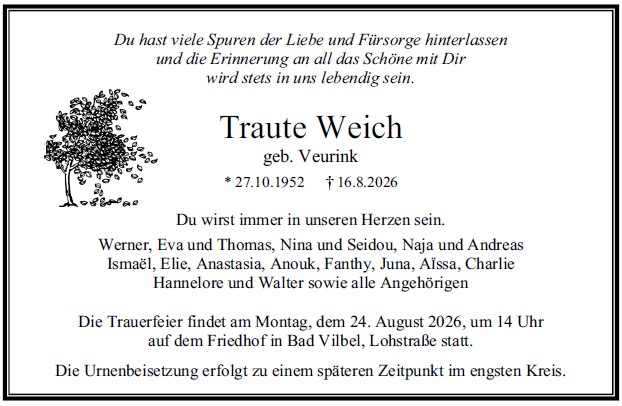 Du hast viele Spuren der Liebe und Fürsorge hinterlassen
und die Erinnerung an all das Schöne mit Dir
wird stets in uns lebendig sein.

Traute Weich

geb. Veurink

* 27.10.1952 † 16.8.2026

Du wirst immer in unseren Herzen sein.

Werner, Eva und Thomas, Nina und Seidou, Naja und Andreas
Ismaël, Elie, Anastasia, Anouk, Fanthy, Juna, Aïssa, Charlie
Hannelore und Walter sowie alle Angehörigen

Die Trauerfeier findet am Montag, dem 24. August 2026, um 14 Uhr auf dem Friedhof in Bad Vilbel, Lohstraße statt.

Die Urnenbeisetzung erfolgt zu einem späteren Zeitpunkt im engsten Kreis.